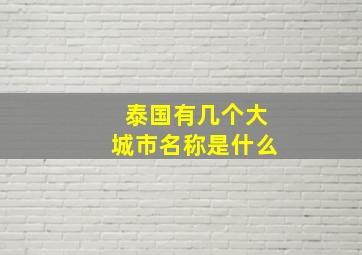 泰国有几个大城市名称是什么